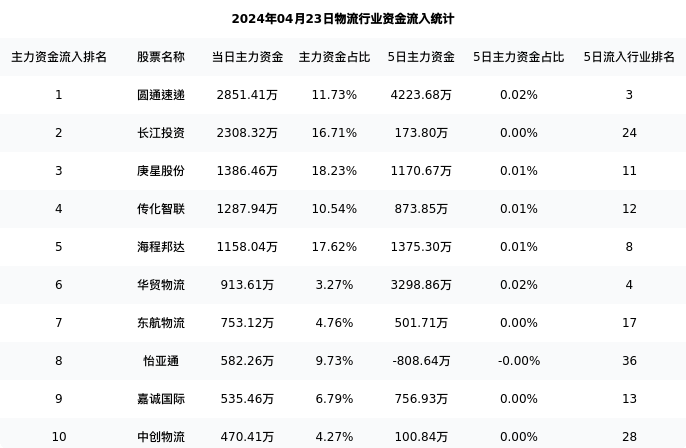 2024年04月23日物流行业资金流入统计

| 主力资金流入排名 | 股票名称 | 当日主力资金 | 主力资金占比 | 5日主力资金 | 5日主力资金占比 | 5日流入行业排名 |
|---|---|---|---|---|---|---|
| 1 | 圆通速递 | 2851.41万 | 11.73% | 4223.68万 | 0.02% | 3 |
| 2 | 长江投资 | 2308.32万 | 16.71% | 173.80万 | 0.00% | 24 |
| 3 | 庚星股份 | 1386.46万 | 18.23% | 1170.67万 | 0.01% | 11 |
| 4 | 传化智联 | 1287.94万 | 10.54% | 873.85万 | 0.01% | 12 |
| 5 | 海程邦达 | 1158.04万 | 17.62% | 1375.30万 | 0.01% | 8 |
| 6 | 华贸物流 | 913.61万 | 3.27% | 3298.86万 | 0.02% | 4 |
| 7 | 东航物流 | 753.12万 | 4.76% | 501.71万 | 0.00% | 17 |
| 8 | 怡亚通 | 582.26万 | 9.73% | -808.64万 | -0.00% | 36 |
| 9 | 嘉诚国际 | 535.46万 | 6.79% | 756.93万 | 0.00% | 13 |
| 10 | 中创物流 | 470.41万 | 4.27% | 100.84万 | 0.00% | 28 |